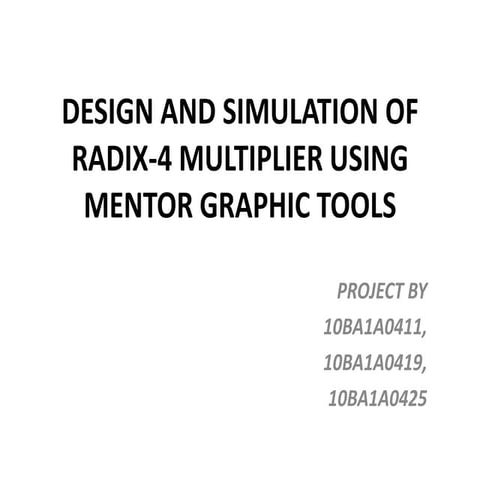 DESIGN AND SIMULATION OF RADIX-4 MULTIPLIER USING MENTOR GRAPHIC TOOLS

PROJECT BY
10BA1A0411,
10BA1A0419,
10BA1A0425